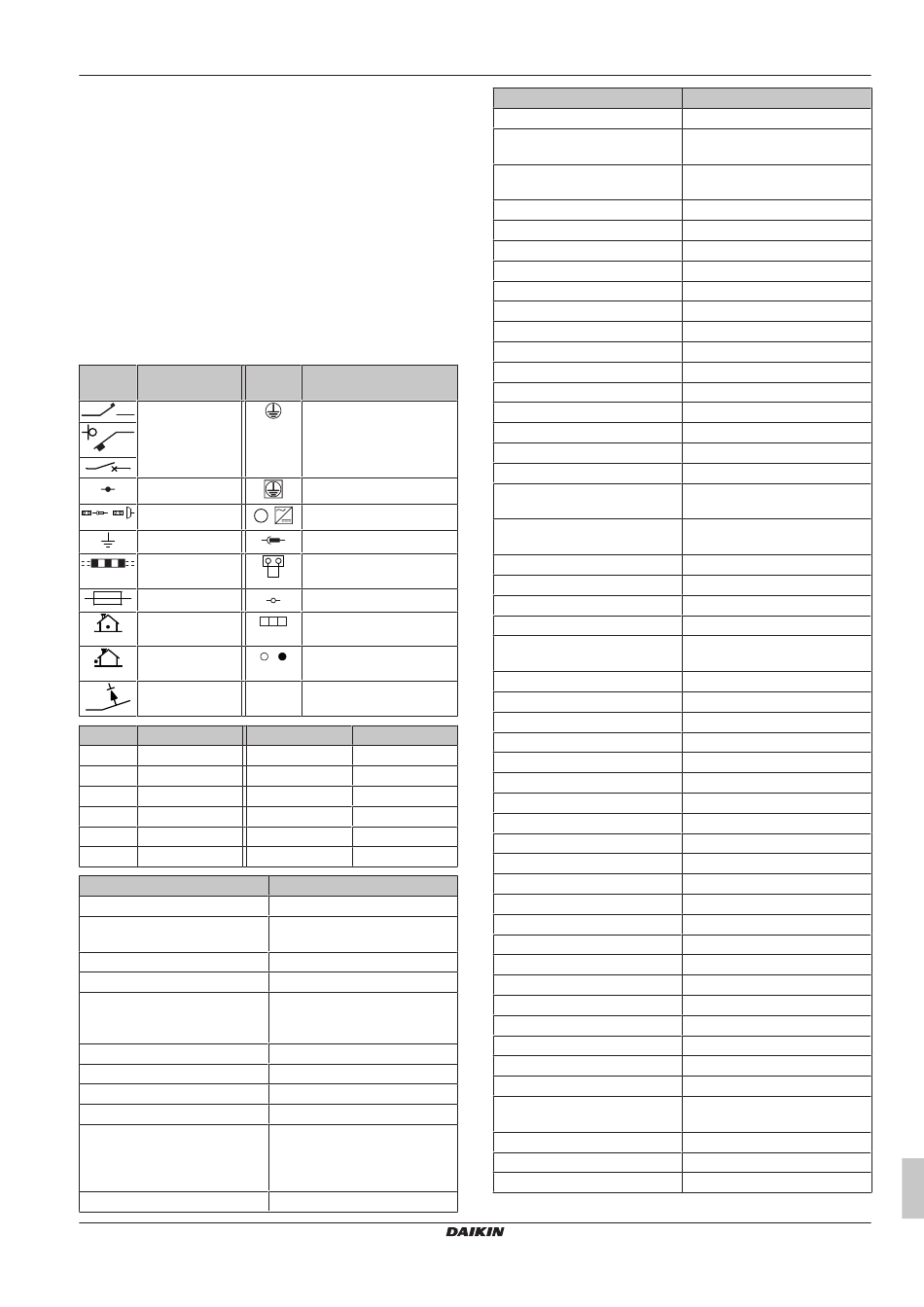 DAIKIN